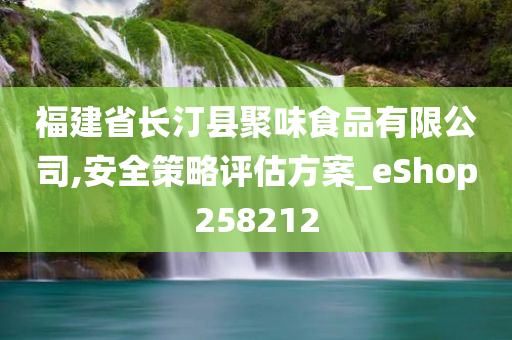 福建省长汀县聚味食品有限公司,安全策略评估方案_eShop258212